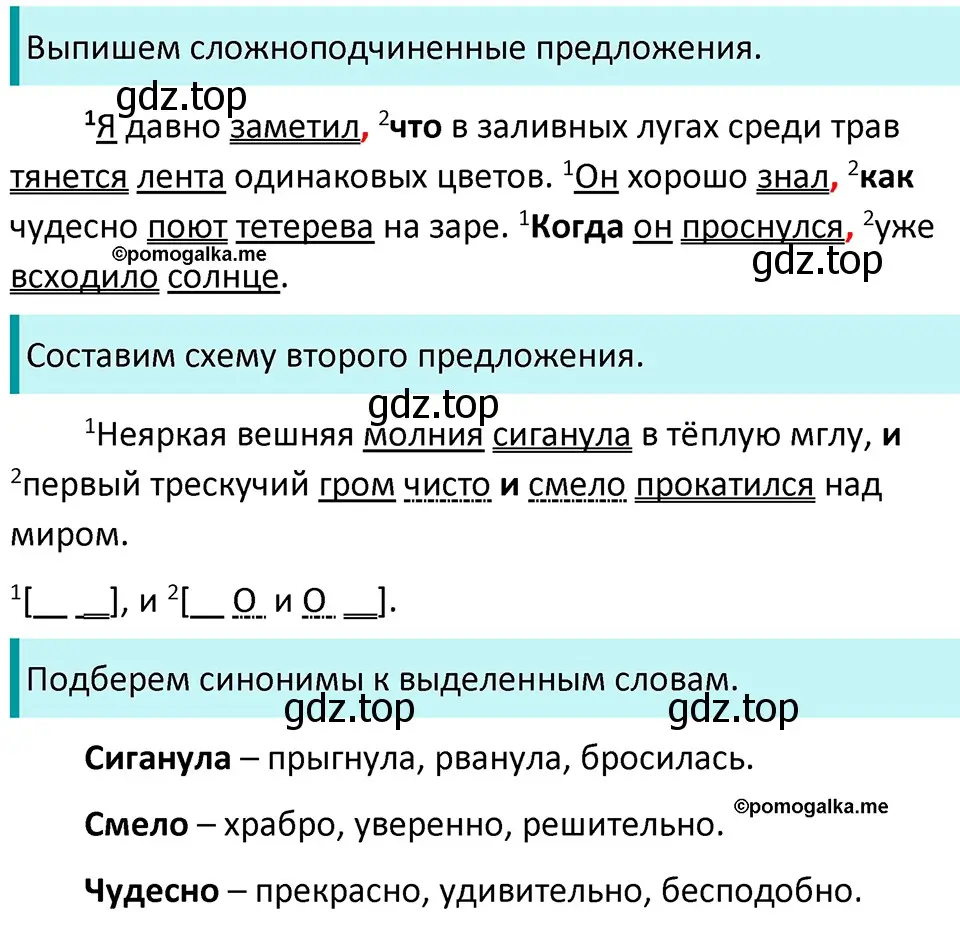 Выпишем сложноподчиненные предложения.

gdz.top

$^1$Я давно заметил, $^2$что в заливных лугах среди трав тянется лента одинаковых цветов. $^1$Он хорошо знал, $^2$как чудесно поют тетерева на заре. $^1$Когда он проснулся, $^2$уже всходило солнце.

©pomogalka.me

gdz.top

Составим схему второго предложения.

gdz.top

$^1$Неяркая вешняя молния сиганула в тёплую мглу, и $^2$первый трескучий гром чисто и смело прокатился над миром.

$^1$[__ __], и $^2$[__ О и О __].

Подберем синонимы к выделенным словам.

gdz.top gdz.top

Сиганула – прыгнула, рванула, бросилась.

©pomogalka.me

Смело – храбро, уверенно, решительно.

Чудесно – прекрасно, удивительно, бесподобно.